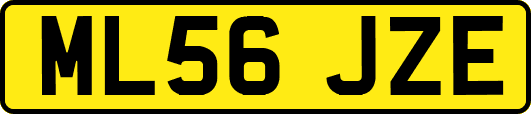 ML56 JZE